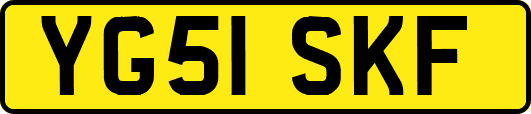 YG51 SKF